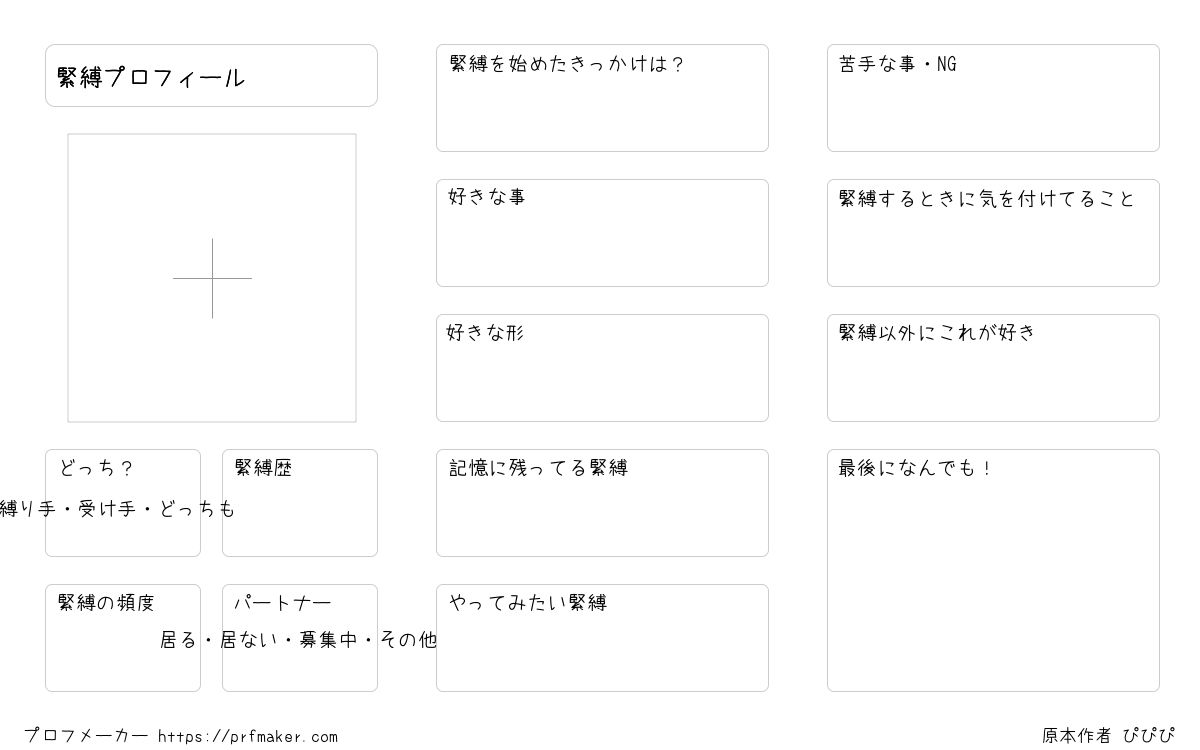 緊縛プロフィール

どっち？
縛り手・受け手・どっちも

緊縛歴

緊縛の頻度

パートナー
居る・居ない・募集中・その他

緊縛を始めたきっかけは？

好きな事

好きな形

記憶に残ってる緊縛

やってみたい緊縛

苦手な事・NG

緊縛するときに気を付けてること

緊縛以外にこれが好き

最後になんでも！

プロフメーカー https://prfmaker.com

原本作者 ぴぴぴ